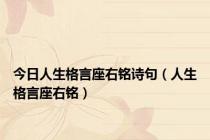 今日人生格言座右铭诗句（人生格言座右铭）